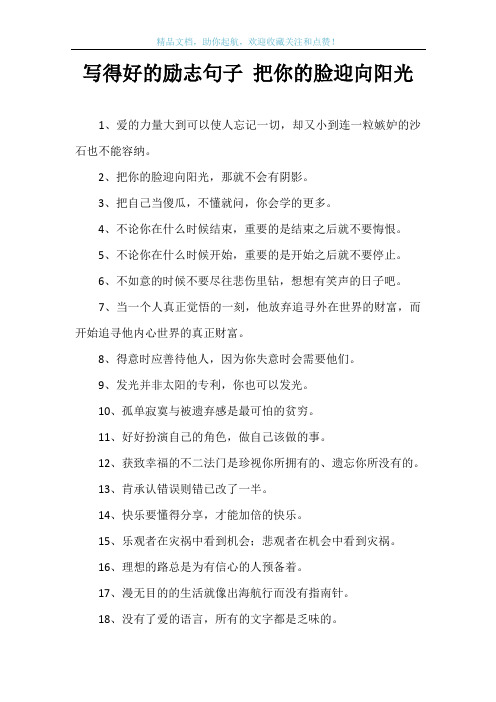 精品文档，助你起航，欢迎收藏关注和点赞！

写得好的励志句子 把你的脸迎向阳光

1、爱的力量大到可以使人忘记一切，却又小到连一粒嫉妒的沙石也不能容纳。

2、把你的脸迎向阳光，那就不会有阴影。

3、把自己当傻瓜，不懂就问，你会学的更多。

4、不论你在什么时候结束，重要的是结束之后就不要悔恨。

5、不论你在什么时候开始，重要的是开始之后就不要停止。

6、不如意的时候不要尽往悲伤里钻，想想有笑声的日子吧。

7、当一个人真正觉悟的一刻，他放弃追寻外在世界的财富，而开始追寻他内心世界的真正财富。

8、得意时应善待他人，因为你失意时会需要他们。

9、发光并非太阳的专利，你也可以发光。

10、孤单寂寞与被遗弃感是最可怕的贫穷。

11、好好扮演自己的角色，做自己该做的事。

12、获致幸福的不二法门是珍视你所拥有的、遗忘你所没有的。

13、肯承认错误则错已改了一半。

14、快乐要懂得分享，才能加倍的快乐。

15、乐观者在灾祸中看到机会；悲观者在机会中看到灾祸。

16、理想的路总是为有信心的人预备着。

17、漫无目的的生活就像出海航行而没有指南针。

18、没有了爱的语言，所有的文字都是乏味的。